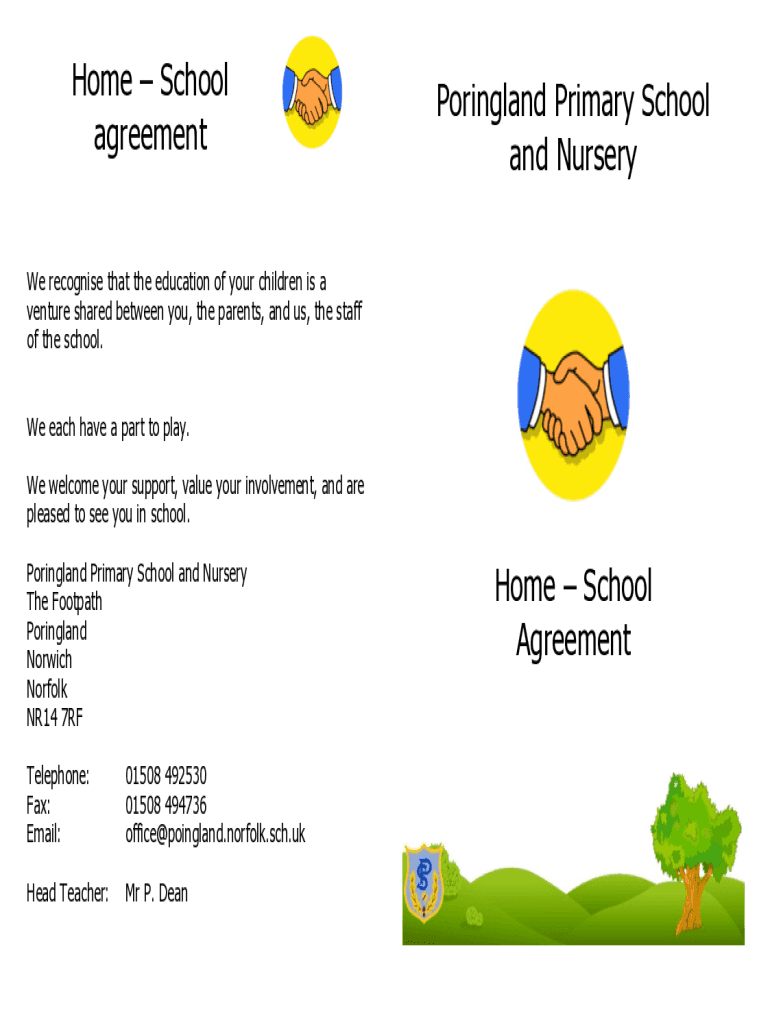 Home – School agreement

We recognise that the education of your children is a venture shared between you, the parents, and us, the staff of the school.

We each have a part to play.

We welcome your support, value your involvement, and are pleased to see you in school.

Poringland Primary School and Nursery
The Footpath
Poringland
Norwich
Norfolk
NR14 7RF

Telephone: 01508 492530
Fax: 01508 494736
Email: office@poingland.norfolk.sch.uk

Head Teacher: Mr P. Dean

Poringland Primary School and Nursery

Home – School Agreement